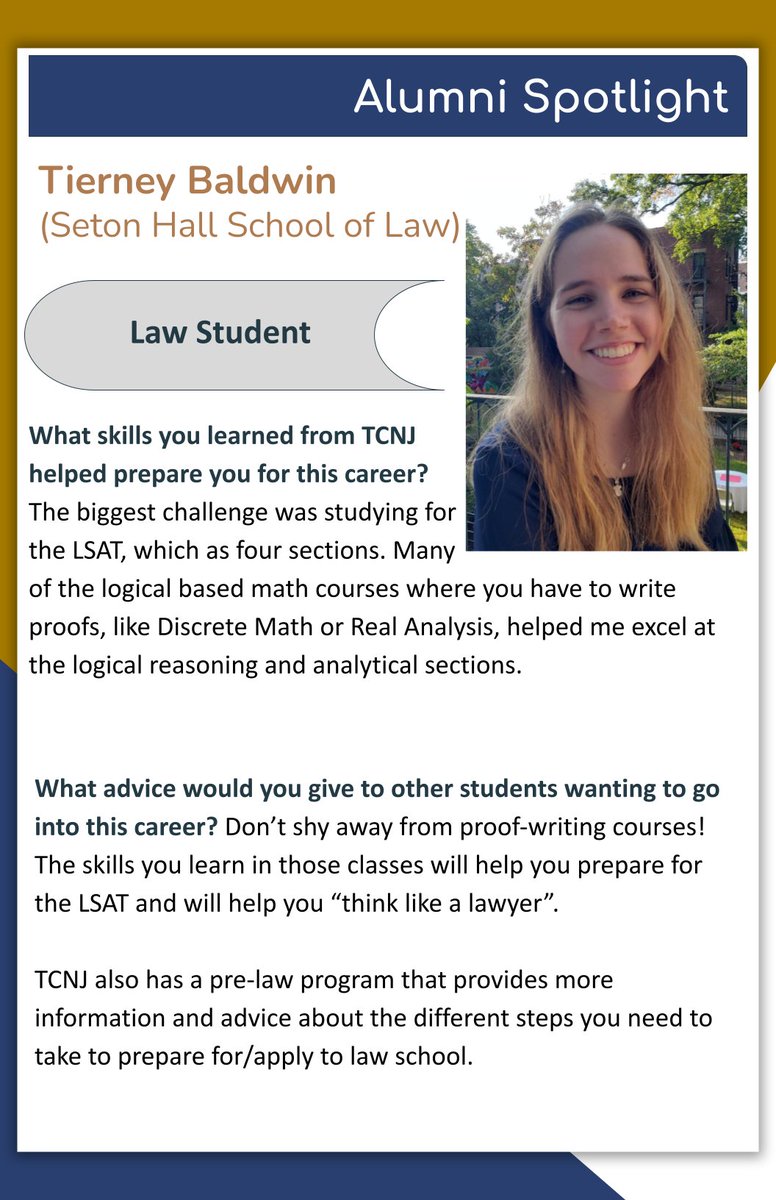 Alumni Spotlight

Tierney Baldwin
(Seton Hall School of Law)

Law Student

What skills you learned from TCNJ helped prepare you for this career? The biggest challenge was studying for the LSAT, which as four sections. Many of the logical based math courses where you have to write proofs, like Discrete Math or Real Analysis, helped me excel at the logical reasoning and analytical sections.

What advice would you give to other students wanting to go into this career? Don't shy away from proof-writing courses! The skills you learn in those classes will help you prepare for the LSAT and will help you "think like a lawyer".

TCNJ also has a pre-law program that provides more information and advice about the different steps you need to take to prepare for/apply to law school.